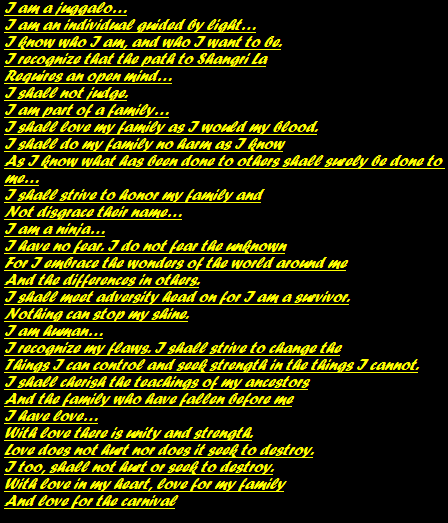 I am a juggalo…
I am an individual guided by light…
I know who I am, and who I want to be.
I recognize that the path to Shangri La
Requires an open mind…
I shall not judge.
I am part of a family…
I shall love my family as I would my blood.
I shall do my family no harm as I know
As I know what has been done to others shall surely be done to me…
I shall strive to honor my family and
Not disgrace their name…
I am a ninja…
I have no fear. I do not fear the unknown
For I embrace the wonders of the world around me
And the differences in others.
I shall meet adversity head on for I am a survivor.
Nothing can stop my shine.
I am human…
I recognize my flaws. I shall strive to change the
Things I can control and seek strength in the things I cannot.
I shall cherish the teachings of my ancestors
And the family who have fallen before me
I have love…
With love there is unity and strength.
Love does not hurt nor does it seek to destroy.
I too, shall not hurt or seek to destroy.
With love in my heart, love for my family
And love for the carnival